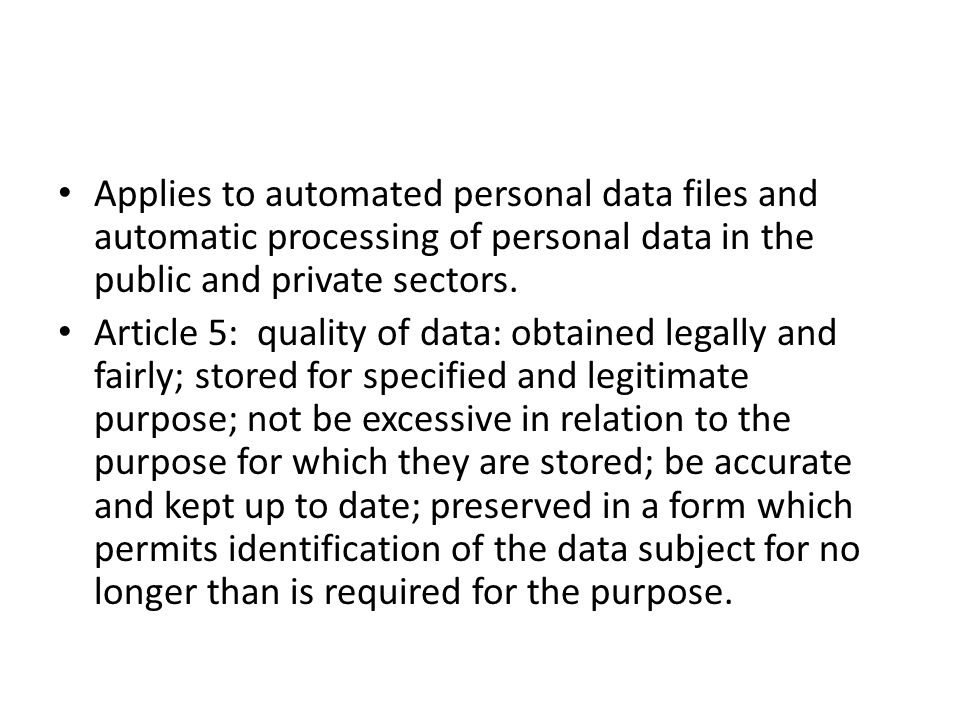 • Applies to automated personal data files and automatic processing of personal data in the public and private sectors.
• Article 5: quality of data: obtained legally and fairly; stored for specified and legitimate purpose; not be excessive in relation to the purpose for which they are stored; be accurate and kept up to date; preserved in a form which permits identification of the data subject for no longer than is required for the purpose.